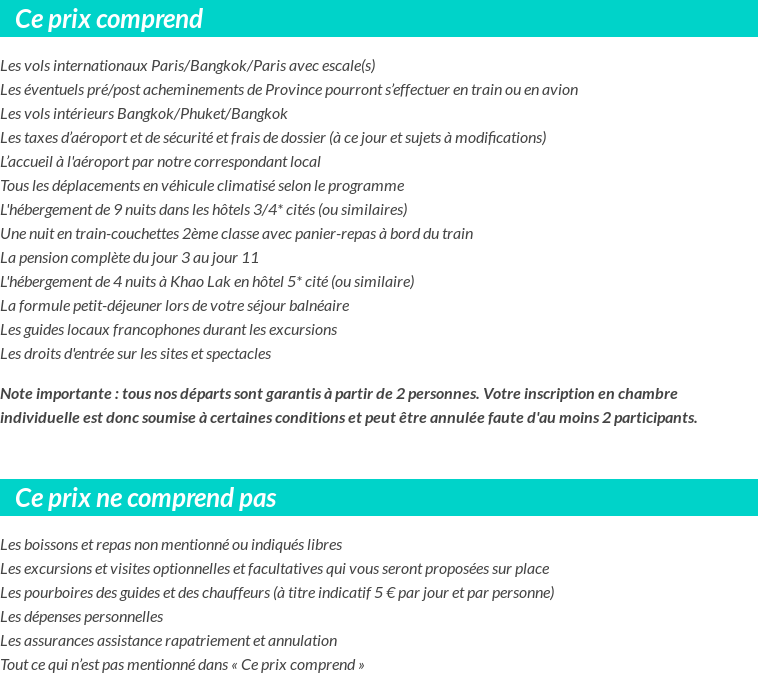 Ce prix comprend

Les vols internationaux Paris/Bangkok/Paris avec escale(s)
Les éventuels pré/post acheminements de Province pourront s'effectuer en train ou en avion
Les vols intérieurs Bangkok/Phuket/Bangkok
Les taxes d'aéroport et de sécurité et frais de dossier (à ce jour et sujets à modifications)
L'accueil à l'aéroport par notre correspondant local
Tous les déplacements en véhicule climatisé selon le programme
L'hébergement de 9 nuits dans les hôtels 3/4* cités (ou similaires)
Une nuit en train-couchettes 2ème classe avec panier-repas à bord du train
La pension complète du jour 3 au jour 11
L'hébergement de 4 nuits à Khao Lak en hôtel 5* cité (ou similaire)
La formule petit-déjeuner lors de votre séjour balnéaire
Les guides locaux francophones durant les excursions
Les droits d'entrée sur les sites et spectacles

Note importante : tous nos départs sont garantis à partir de 2 personnes. Votre inscription en chambre individuelle est donc soumise à certaines conditions et peut être annulée faute d'au moins 2 participants.

Ce prix ne comprend pas

Les boissons et repas non mentionné ou indiqués libres
Les excursions et visites optionnelles et facultatives qui vous seront proposées sur place
Les pourboires des guides et des chauffeurs (à titre indicatif 5 € par jour et par personne)
Les dépenses personnelles
Les assurances assistance rapatriement et annulation
Tout ce qui n'est pas mentionné dans « Ce prix comprend »